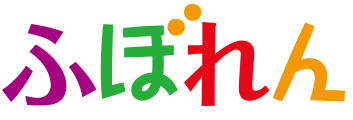 ふぼれん